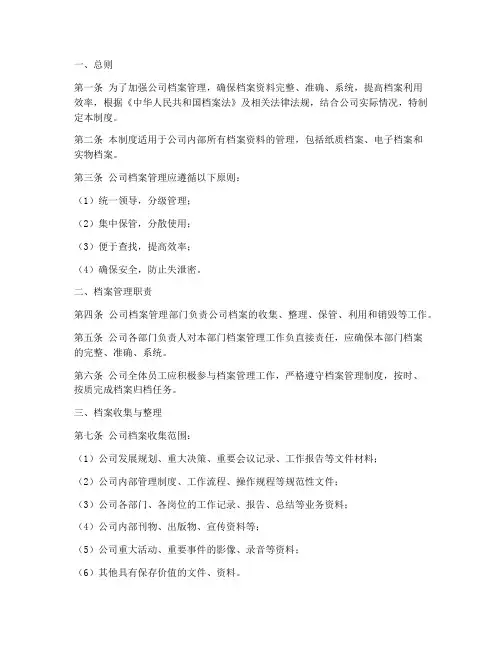 一、总则

第一条 为了加强公司档案管理，确保档案资料完整、准确、系统，提高档案利用效率，根据《中华人民共和国档案法》及相关法律法规，结合公司实际情况，特制定本制度。

第二条 本制度适用于公司内部所有档案资料的管理，包括纸质档案、电子档案和实物档案。

第三条 公司档案管理应遵循以下原则：

（1）统一领导，分级管理；

（2）集中保管，分散使用；

（3）便于查找，提高效率；

（4）确保安全，防止失泄密。

二、档案管理职责

第四条 公司档案管理部门负责公司档案的收集、整理、保管、利用和销毁等工作。

第五条 公司各部门负责人对本部门档案管理工作负直接责任，应确保本部门档案的完整、准确、系统。

第六条 公司全体员工应积极参与档案管理工作，严格遵守档案管理制度，按时、按质完成档案归档任务。

三、档案收集与整理

第七条 公司档案收集范围：

（1）公司发展规划、重大决策、重要会议记录、工作报告等文件材料；

（2）公司内部管理制度、工作流程、操作规程等规范性文件；

（3）公司各部门、各岗位的工作记录、报告、总结等业务资料；

（4）公司内部刊物、出版物、宣传资料等；

（5）公司重大活动、重要事件的影像、录音等资料；

（6）其他具有保存价值的文件、资料。